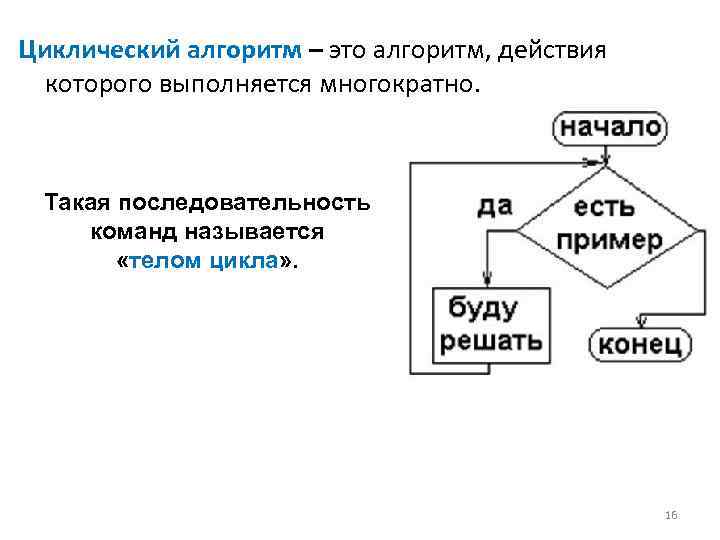 Циклический алгоритм – это алгоритм, действия которого выполняется многократно.

Такая последовательность команд называется «телом цикла».

начало

да

есть пример

буду решать

конец

16